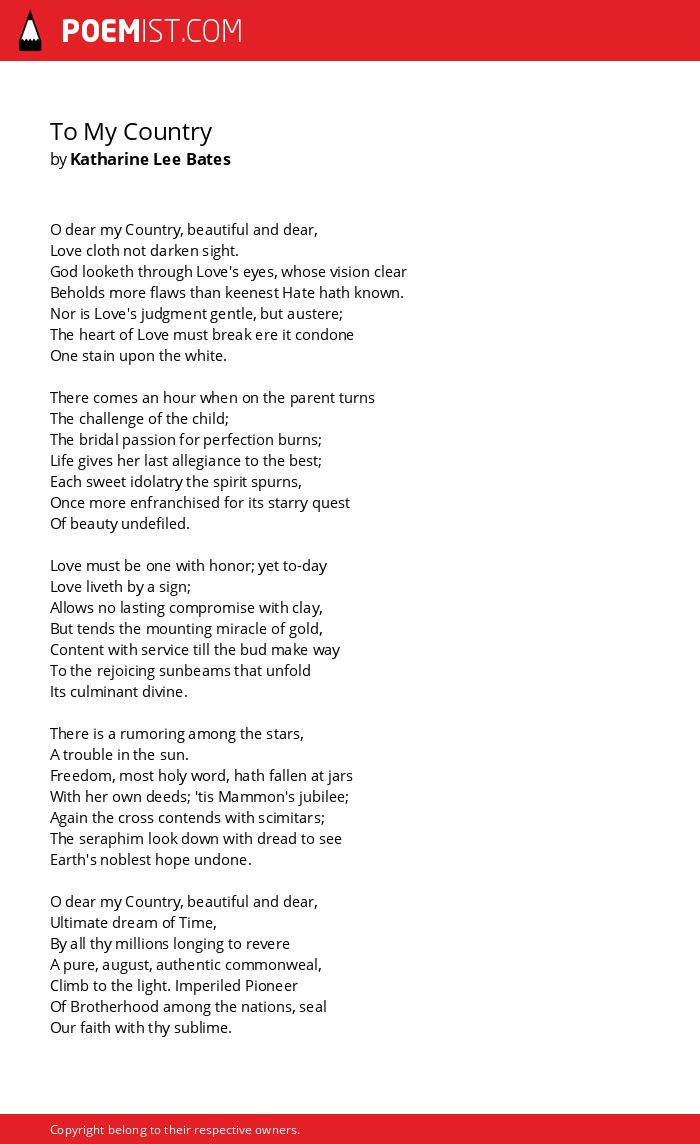 POEMIST.COM

To My Country
by Katharine Lee Bates

O dear my Country, beautiful and dear,
Love cloth not darken sight.
God looketh through Love's eyes, whose vision clear
Beholds more flaws than keenest Hate hath known.
Nor is Love's judgment gentle, but austere;
The heart of Love must break ere it condone
One stain upon the white.

There comes an hour when on the parent turns
The challenge of the child;
The bridal passion for perfection burns;
Life gives her last allegiance to the best;
Each sweet idolatry the spirit spurns,
Once more enfranchised for its starry quest
Of beauty undefiled.

Love must be one with honor; yet to-day
Love liveth by a sign;
Allows no lasting compromise with clay,
But tends the mounting miracle of gold,
Content with service till the bud make way
To the rejoicing sunbeams that unfold
Its culminant divine.

There is a rumoring among the stars,
A trouble in the sun.
Freedom, most holy word, hath fallen at jars
With her own deeds; 'tis Mammon's jubilee;
Again the cross contends with scimitars;
The seraphim look down with dread to see
Earth's noblest hope undone.

O dear my Country, beautiful and dear,
Ultimate dream of Time,
By all thy millions longing to revere
A pure, august, authentic commonweal,
Climb to the light. Imperiled Pioneer
Of Brotherhood among the nations, seal
Our faith with thy sublime.

Copyright belong to their respective owners.